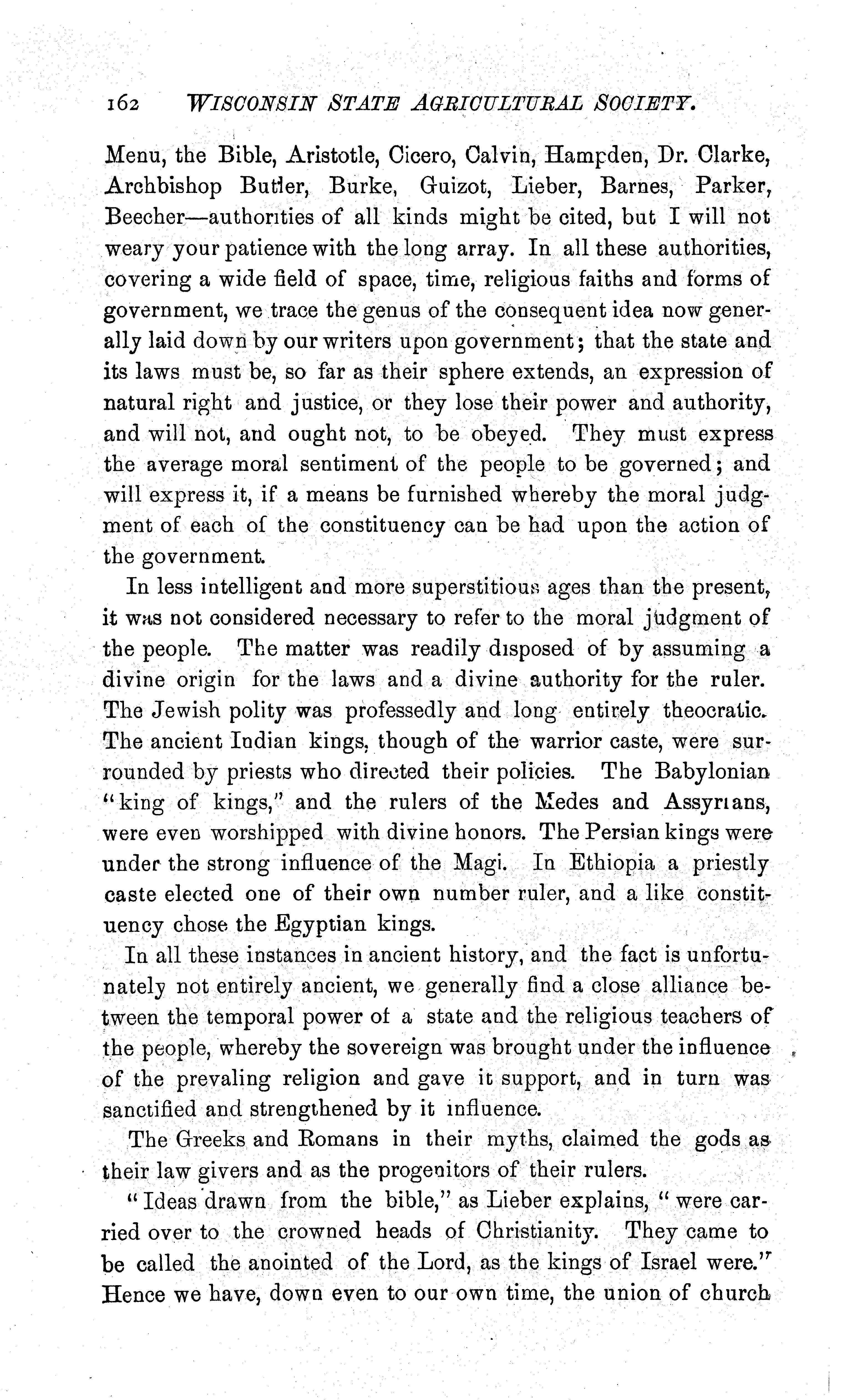 162 WISCONSIN STATE AGRICULTURAL SOCIETY.

Menu, the Bible, Aristotle, Cicero, Calvin, Hampden, Dr. Clarke, Archbishop Butler, Burke, Guizot, Lieber, Barnes, Parker, Beecher—authorities of all kinds might be cited, but I will not weary your patience with the long array. In all these authorities, covering a wide field of space, time, religious faiths and forms of government, we trace the genus of the consequent idea now generally laid down by our writers upon government; that the state and its laws must be, so far as their sphere extends, an expression of natural right and justice, or they lose their power and authority, and will not, and ought not, to be obeyed. They must express the average moral sentiment of the people to be governed; and will express it, if a means be furnished whereby the moral judgment of each of the constituency can be had upon the action of the government.

In less intelligent and more superstitious ages than the present, it was not considered necessary to refer to the moral judgment of the people. The matter was readily disposed of by assuming a divine origin for the laws and a divine authority for the ruler. The Jewish polity was professedly and long entirely theocratic. The ancient Indian kings, though of the warrior caste, were surrounded by priests who directed their policies. The Babylonian "king of kings," and the rulers of the Medes and Assyrians, were even worshipped with divine honors. The Persian kings were under the strong influence of the Magi. In Ethiopia a priestly caste elected one of their own number ruler, and a like constituency chose the Egyptian kings.

In all these instances in ancient history, and the fact is unfortunately not entirely ancient, we generally find a close alliance between the temporal power of a state and the religious teachers of the people, whereby the sovereign was brought under the influence of the prevaling religion and gave it support, and in turn was sanctified and strengthened by it influence.

The Greeks and Romans in their myths, claimed the gods as their law givers and as the progenitors of their rulers.

"Ideas drawn from the bible," as Lieber explains, "were carried over to the crowned heads of Christianity. They came to be called the anointed of the Lord, as the kings of Israel were." Hence we have, down even to our own time, the union of church